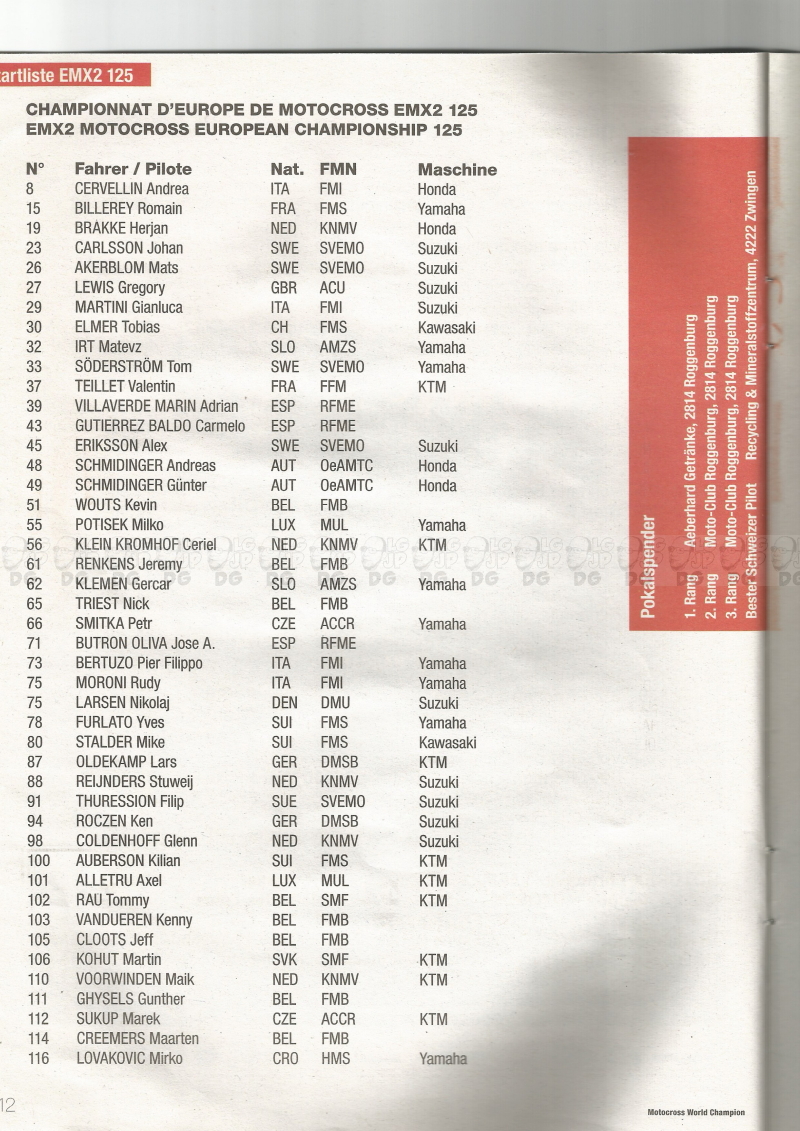 artliste EMX2 125

CHAMPIONNAT D'EUROPE DE MOTOCROSS EMX2 125
EMX2 MOTOCROSS EUROPEAN CHAMPIONSHIP 125

| N° | Fahrer / Pilote | Nat. | FMN | Maschine |
|---|---|---|---|---|
| 8 | CERVELLIN Andrea | ITA | FMI | Honda |
| 15 | BILLEREY Romain | FRA | FMS | Yamaha |
| 19 | BRAKKE Herjan | NED | KNMV | Honda |
| 23 | CARLSSON Johan | SWE | SVEMO | Suzuki |
| 26 | AKERBLOM Mats | SWE | SVEMO | Suzuki |
| 27 | LEWIS Gregory | GBR | ACU | Suzuki |
| 29 | MARTINI Gianluca | ITA | FMI | Suzuki |
| 30 | ELMER Tobias | CH | FMS | Kawasaki |
| 32 | IRT Matevz | SLO | AMZS | Yamaha |
| 33 | SÖDERSTRÖM Tom | SWE | SVEMO | Yamaha |
| 37 | TEILLET Valentin | FRA | FFM | KTM |
| 39 | VILLAVERDE MARIN Adrian | ESP | RFME | |
| 43 | GUTIERREZ BALDO Carmelo | ESP | RFME | |
| 45 | ERIKSSON Alex | SWE | SVEMO | Suzuki |
| 48 | SCHMIDINGER Andreas | AUT | OeAMTC | Honda |
| 49 | SCHMIDINGER Günter | AUT | OeAMTC | Honda |
| 51 | WOUTS Kevin | BEL | FMB | |
| 55 | POTISEK Milko | LUX | MUL | Yamaha |
| 56 | KLEIN KROMHOF Ceriel | NED | KNMV | KTM |
| 61 | RENKENS Jeremy | BEL | FMB | |
| 62 | KLEMEN Gercar | SLO | AMZS | Yamaha |
| 65 | TRIEST Nick | BEL | FMB | |
| 66 | SMITKA Petr | CZE | ACCR | Yamaha |
| 71 | BUTRON OLIVA Jose A. | ESP | RFME | |
| 73 | BERTUZO Pier Filippo | ITA | FMI | Yamaha |
| 75 | MORONI Rudy | ITA | FMI | Yamaha |
| 75 | LARSEN Nikolaj | DEN | DMU | Suzuki |
| 78 | FURLATO Yves | SUI | FMS | Yamaha |
| 80 | STALDER Mike | SUI | FMS | Kawasaki |
| 87 | OLDEKAMP Lars | GER | DMSB | KTM |
| 88 | REIJNDERS Stuweij | NED | KNMV | Suzuki |
| 91 | THURESSION Filip | SUE | SVEMO | Suzuki |
| 94 | ROCZEN Ken | GER | DMSB | Suzuki |
| 98 | COLDENHOFF Glenn | NED | KNMV | Suzuki |
| 100 | AUBERSON Kilian | SUI | FMS | KTM |
| 101 | ALLETRU Axel | LUX | MUL | KTM |
| 102 | RAU Tommy | BEL | SMF | KTM |
| 103 | VANDUEREN Kenny | BEL | FMB | |
| 105 | CLOOTS Jeff | BEL | FMB | |
| 106 | KOHUT Martin | SVK | SMF | KTM |
| 110 | VOORWINDEN Maik | NED | KNMV | KTM |
| 111 | GHYSELS Gunther | BEL | FMB | |
| 112 | SUKUP Marek | CZE | ACCR | KTM |
| 114 | CREEMERS Maarten | BEL | FMB | |
| 116 | LOVAKOVIC Mirko | CRO | HMS | Yamaha |

Pokalspender
1. Rang Aeberhard Getränke, 2814 Roggenburg
2. Rang Moto-Club Roggenburg, 2814 Roggenburg
3. Rang Moto-Club Roggenburg, 2814 Roggenburg
Bester Schweizer Pilot Recycling & Mineralstoffzentrum, 4222 Zwingen

12

Motocross World Champion